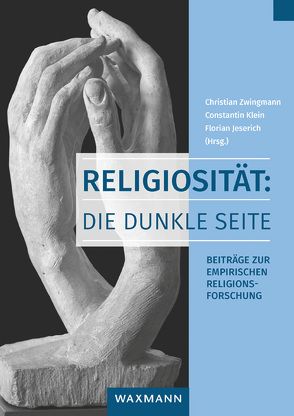 Christian Zwingmann
Constantin Klein
Florian Jeserich
(Hrsg.)

RELIGIOSITÄT:
DIE DUNKLE SEITE

BEITRÄGE ZUR EMPIRISCHEN RELIGIONSFORSCHUNG

WAXMANN